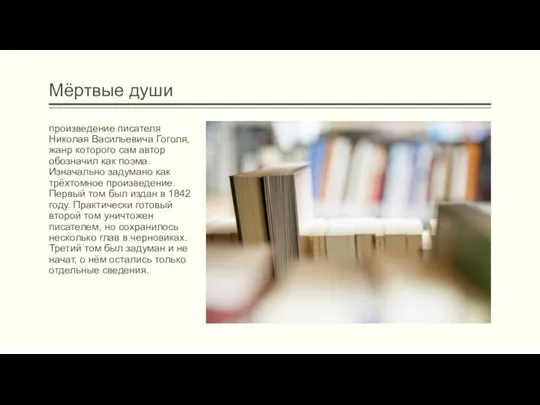 Мёртвые души

произведение писателя Николая Васильевича Гоголя, жанр которого сам автор обозначил как поэма. Изначально задумано как трёхтомное произведение. Первый том был издан в 1842 году. Практически готовый второй том уничтожен писателем, но сохранилось несколько глав в черновиках. Третий том был задуман и не начат, о нём остались только отдельные сведения.